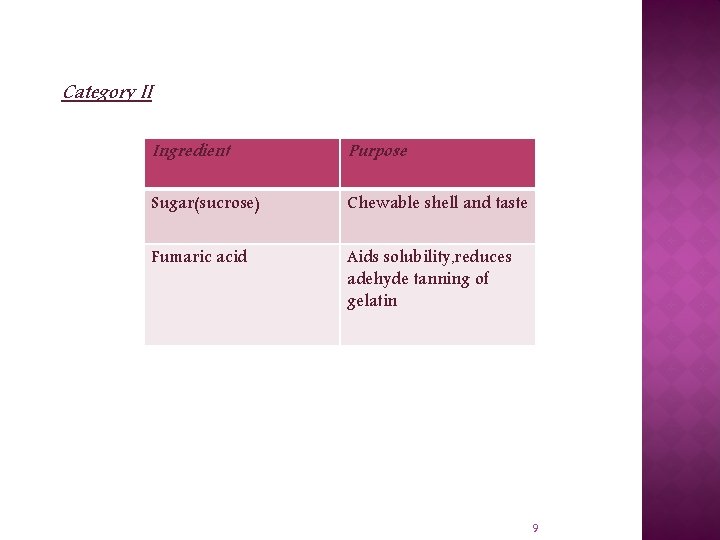 Category II

| Ingredient | Purpose |
|---|---|
| Sugar(sucrose) | Chewable shell and taste |
| Fumaric acid | Aids solubility,reduces adehyde tanning of gelatin |

9